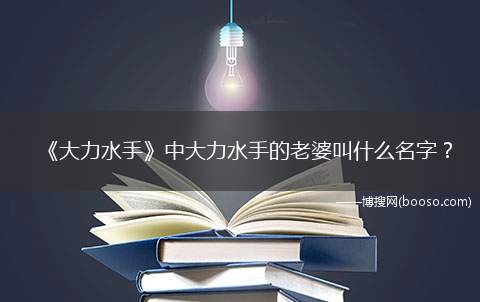 《大力水手》中大力水手的老婆叫什么名字？

——博搜网(booso.com)